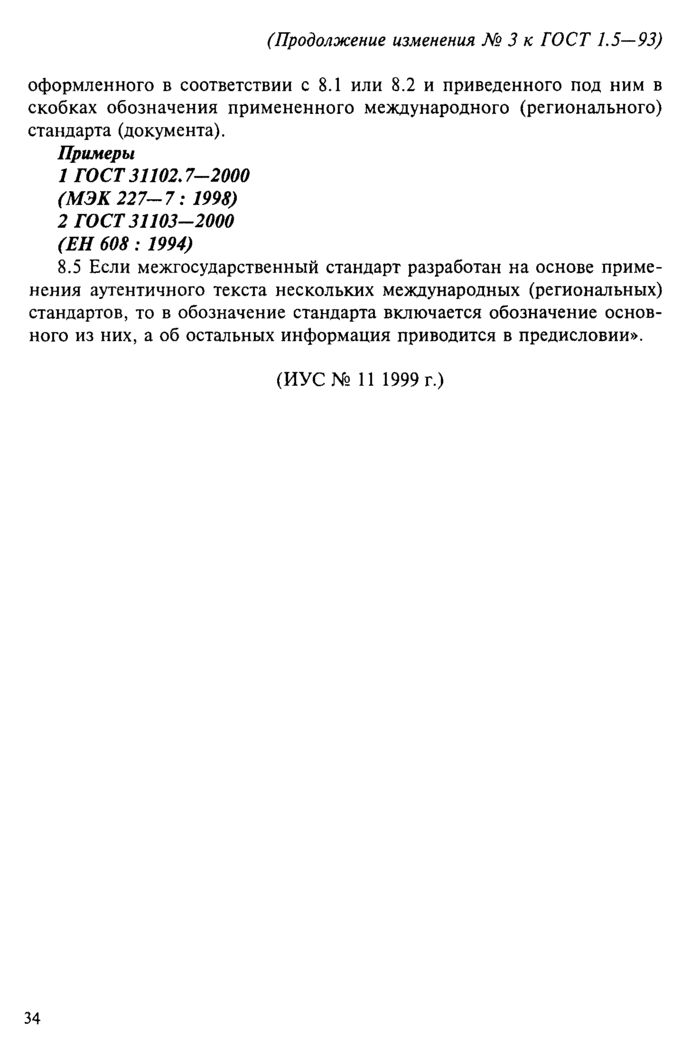 (Продолжение изменения № 3 к ГОСТ 1.5—93)

оформленного в соответствии с 8.1 или 8.2 и приведенного под ним в скобках обозначения примененного международного (регионального) стандарта (документа).

Примеры
1 ГОСТ 31102.7—2000
(МЭК 227—7 : 1998)
2 ГОСТ 31103—2000
(ЕН 608 : 1994)

8.5 Если межгосударственный стандарт разработан на основе применения аутентичного текста нескольких международных (региональных) стандартов, то в обозначение стандарта включается обозначение основного из них, а об остальных информация приводится в предисловии».

(ИУС № 11 1999 г.)

34